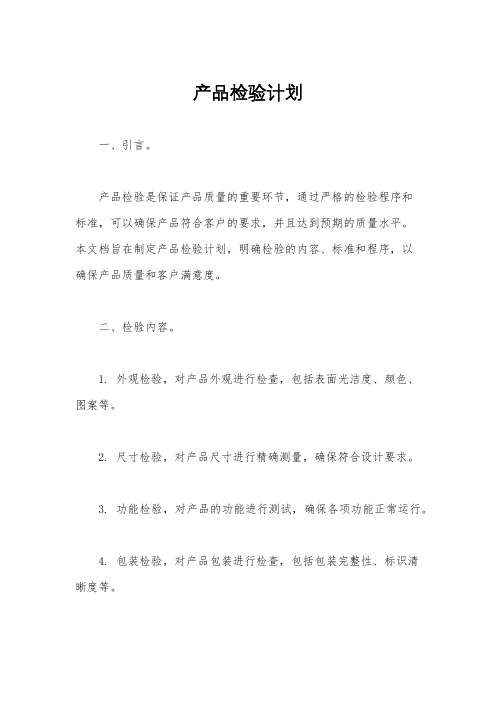 产品检验计划

一、引言。

产品检验是保证产品质量的重要环节，通过严格的检验程序和标准，可以确保产品符合客户的要求，并且达到预期的质量水平。本文档旨在制定产品检验计划，明确检验的内容、标准和程序，以确保产品质量和客户满意度。

二、检验内容。

1. 外观检验，对产品外观进行检查，包括表面光洁度、颜色、图案等。

2. 尺寸检验，对产品尺寸进行精确测量，确保符合设计要求。

3. 功能检验，对产品的功能进行测试，确保各项功能正常运行。

4. 包装检验，对产品包装进行检查，包括包装完整性、标识清晰度等。